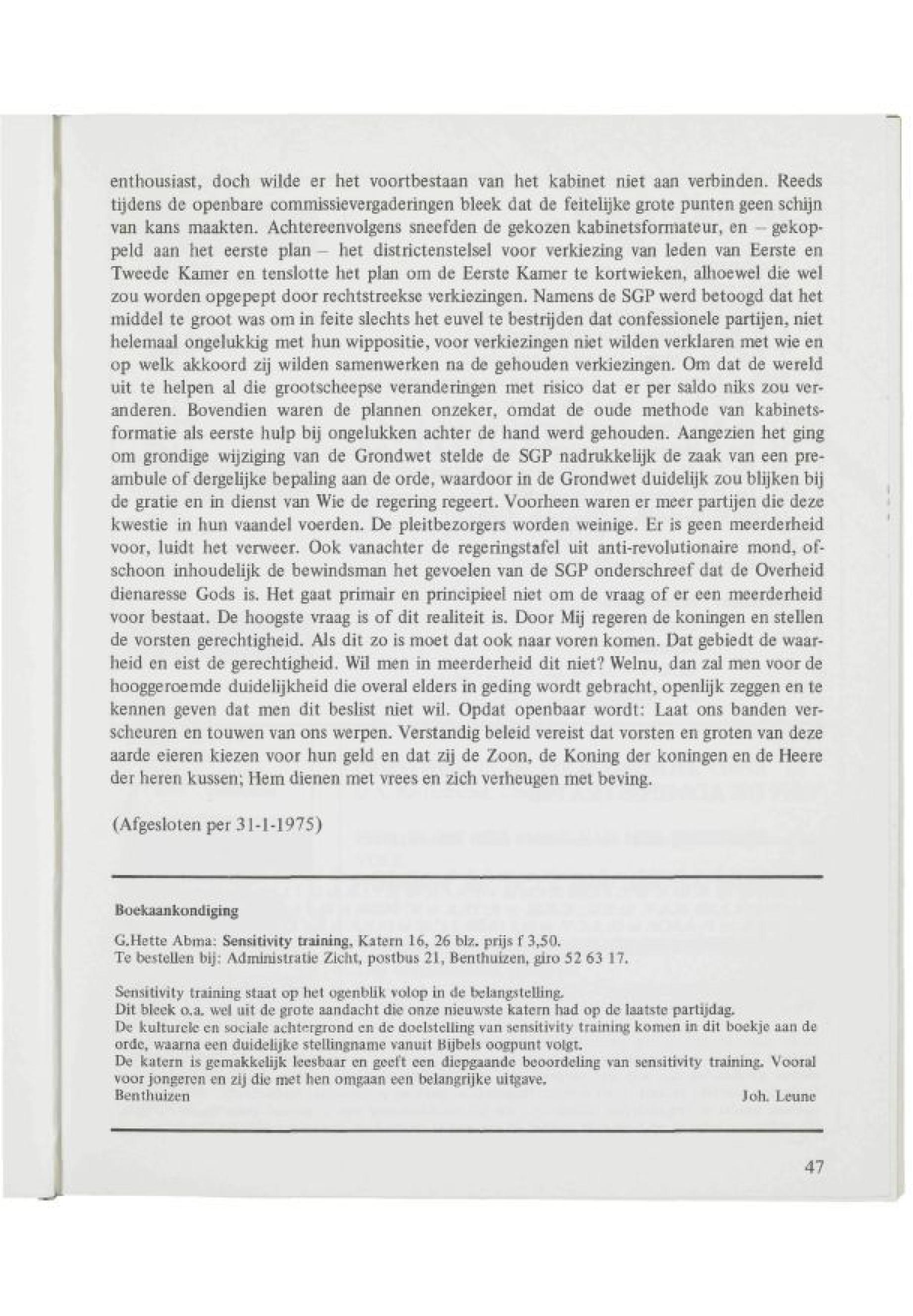 enthousiast, doch wilde er het voortbestaan van het kabinet niet aan verbinden. Reeds tijdens de openbare commissievergaderingen bleek dat de feitelijke grote punten geen schijn van kans maakten. Achtereenvolgens sneefden de gekozen kabinetsformateur, en – gekoppeld aan het eerste plan – het districtenstelsel voor verkiezing van leden van Eerste en Tweede Kamer en tenslotte het plan om de Eerste Kamer te kortwieken, alhoewel die wel zou worden opgepept door rechtstreekse verkiezingen. Namens de SGP werd betoogd dat het middel te groot was om in feite slechts het euvel te bestrijden dat confessionele partijen, niet helemaal ongelukkig met hun wippositie, voor verkiezingen niet wilden verklaren met wie en op welk akkoord zij wilden samenwerken na de gehouden verkiezingen. Om dat de wereld uit te helpen al die grootscheepse veranderingen met risico dat er per saldo niks zou veranderen. Bovendien waren de plannen onzeker, omdat de oude methode van kabinetsformatie als eerste hulp bij ongelukken achter de hand werd gehouden. Aangezien het ging om grondige wijziging van de Grondwet stelde de SGP nadrukkelijk de zaak van een preambule of dergelijke bepaling aan de orde, waardoor in de Grondwet duidelijk zou blijken bij de gratie en in dienst van Wie de regering regeert. Voorheen waren er meer partijen die deze kwestie in hun vaandel voerden. De pleitbezorgers worden weinige. Er is geen meerderheid voor, luidt het verweer. Ook vanachter de regeringstafel uit anti-revolutionaire mond, ofschoon inhoudelijk de bewindsman het gevoelen van de SGP onderschreef dat de Overheid dienaresse Gods is. Het gaat primair en principieel niet om de vraag of er een meerderheid voor bestaat. De hoogste vraag is of dit realiteit is. Door Mij regeren de koningen en stellen de vorsten gerechtigheid. Als dit zo is moet dat ook naar voren komen. Dat gebiedt de waarheid en eist de gerechtigheid. Wil men in meerderheid dit niet? Welnu, dan zal men voor de hooggeroemde duidelijkheid die overal elders in geding wordt gebracht, openlijk zeggen en te kennen geven dat men dit beslist niet wil. Opdat openbaar wordt: Laat ons banden verscheuren en touwen van ons werpen. Verstandig beleid vereist dat vorsten en groten van deze aarde eieren kiezen voor hun geld en dat zij de Zoon, de Koning der koningen en de Heere der heren kussen; Hem dienen met vrees en zich verheugen met beving.

(Afgesloten per 31-1-1975)

Boekaankondiging

G.Hette Abma: Sensitivity training, Katern 16, 26 blz. prijs f 3,50.
Te bestellen bij: Administratie Zicht, postbus 21, Benthuizen, giro 52 63 17.

Sensitivity training staat op het ogenblik volop in de belangstelling.
Dit bleek o.a. wel uit de grote aandacht die onze nieuwste katern had op de laatste partijdag.
De kulturele en sociale achtergrond en de doelstelling van sensitivity training komen in dit boekje aan de orde, waarna een duidelijke stellingname vanuit Bijbels oogpunt volgt.
De katern is gemakkelijk leesbaar en geeft een diepgaande beoordeling van sensitivity training. Vooral voor jongeren en zij die met hen omgaan een belangrijke uitgave.
Benthuizen Joh. Leune

47